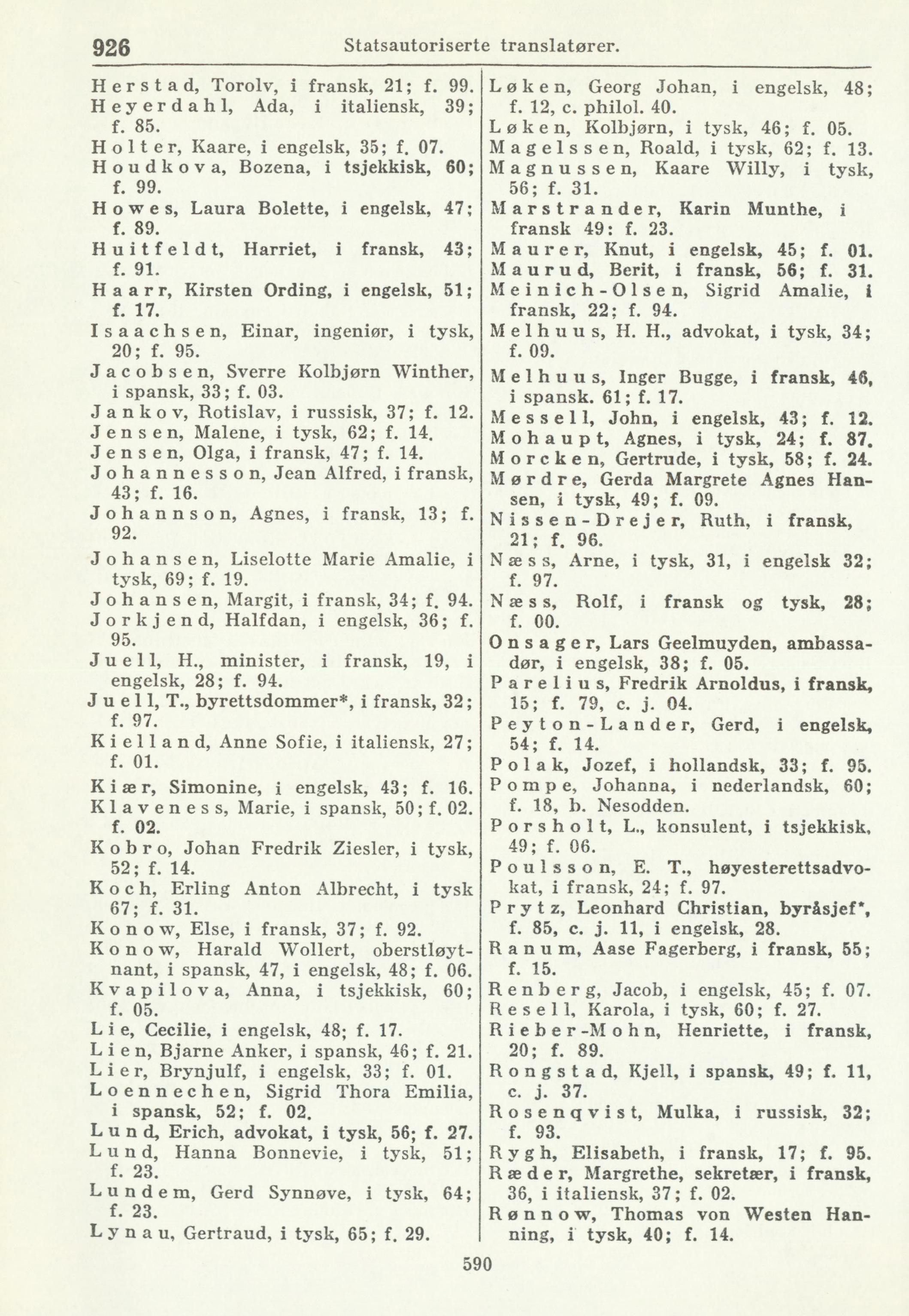 926 Statsautoriserte translatører.

Herstad, Torolv, i fransk, 21; f. 99.
Heyerdahl, Ada, i italiensk, 39; f. 85.
Holter, Kaare, i engelsk, 35; f. 07.
Houdkova, Bozena, i tsjekkisk, 60; f. 99.
Howes, Laura Bolette, i engelsk, 47; f. 89.
Huitfeldt, Harriet, i fransk, 43; f. 91.
Haarr, Kirsten Ording, i engelsk, 51; f. 17.
Isaachsen, Einar, ingeniør, i tysk, 20; f. 95.
Jacobsen, Sverre Kolbjørn Winther, i spansk, 33; f. 03.
Jankov, Rotislav, i russisk, 37; f. 12.
Jensen, Malene, i tysk, 62; f. 14.
Jensen, Olga, i fransk, 47; f. 14.
Johannesson, Jean Alfred, i fransk, 43; f. 16.
Johannson, Agnes, i fransk, 13; f. 92.
Johansen, Liselotte Marie Amalie, i tysk, 69; f. 19.
Johansen, Margit, i fransk, 34; f. 94.
Jorkjend, Halfdan, i engelsk, 36; f. 95.
Juell, H., minister, i fransk, 19, i engelsk, 28; f. 94.
Juell, T., byrettsdommer*, i fransk, 32; f. 97.
Kielland, Anne Sofie, i italiensk, 27; f. 01.
Kiær, Simonine, i engelsk, 43; f. 16.
Klaveness, Marie, i spansk, 50; f. 02. f. 02.
Kobro, Johan Fredrik Ziesler, i tysk, 52; f. 14.
Koch, Erling Anton Albrecht, i tysk 67; f. 31.
Konow, Else, i fransk, 37; f. 92.
Konow, Harald Wollert, oberstløytnant, i spansk, 47, i engelsk, 48; f. 06.
Kvapilova, Anna, i tsjekkisk, 60; f. 05.
Lie, Cecilie, i engelsk, 48; f. 17.
Lien, Bjarne Anker, i spansk, 46; f. 21.
Lier, Brynjulf, i engelsk, 33; f. 01.
Loennechen, Sigrid Thora Emilia, i spansk, 52; f. 02.
Lund, Erich, advokat, i tysk, 56; f. 27.
Lund, Hanna Bonnevie, i tysk, 51; f. 23.
Lundem, Gerd Synnøve, i tysk, 64; f. 23.
Lynau, Gertraud, i tysk, 65; f. 29.

Løken, Georg Johan, i engelsk, 48; f. 12, c. philol. 40.
Løken, Kolbjørn, i tysk, 46; f. 05.
Magelssen, Roald, i tysk, 62; f. 13.
Magnussen, Kaare Willy, i tysk, 56; f. 31.
Marstrander, Karin Munthe, i fransk 49: f. 23.
Maurer, Knut, i engelsk, 45; f. 01.
Maurud, Berit, i fransk, 56; f. 31.
Meinich-Olsen, Sigrid Amalie, i fransk, 22; f. 94.
Melhuus, H. H., advokat, i tysk, 34; f. 09.
Melhuus, Inger Bugge, i fransk, 46, i spansk. 61; f. 17.
Messell, John, i engelsk, 43; f. 12.
Mohaupt, Agnes, i tysk, 24; f. 87.
Morcken, Gertrude, i tysk, 58; f. 24.
Mørdre, Gerda Margrete Agnes Hansen, i tysk, 49; f. 09.
Nissen-Drejer, Ruth, i fransk, 21; f. 96.
Næss, Arne, i tysk, 31, i engelsk 32; f. 97.
Næss, Rolf, i fransk og tysk, 28; f. 00.
Onsager, Lars Geelmuyden, ambassadør, i engelsk, 38; f. 05.
Parelius, Fredrik Arnoldus, i fransk, 15; f. 79, c. j. 04.
Peyton-Lander, Gerd, i engelsk, 54; f. 14.
Polak, Jozef, i hollandsk, 33; f. 95.
Pompe, Johanna, i nederlandsk, 60; f. 18, b. Nesodden.
Porsholt, L., konsulent, i tsjekkisk, 49; f. 06.
Poulsson, E. T., høyesterettsadvokat, i fransk, 24; f. 97.
Prytz, Leonhard Christian, byråsjef*, f. 85, c. j. 11, i engelsk, 28.
Ranum, Aase Fagerberg, i fransk, 55; f. 15.
Renberg, Jacob, i engelsk, 45; f. 07.
Resell, Karola, i tysk, 60; f. 27.
Rieber-Mohn, Henriette, i fransk, 20; f. 89.
Rongstad, Kjell, i spansk, 49; f. 11, c. j. 37.
Rosenqvist, Mulka, i russisk, 32; f. 93.
Rygh, Elisabeth, i fransk, 17; f. 95.
Ræder, Margrethe, sekretær, i fransk, 36, i italiensk, 37; f. 02.
Rønnow, Thomas von Westen Hanning, i tysk, 40; f. 14.

590